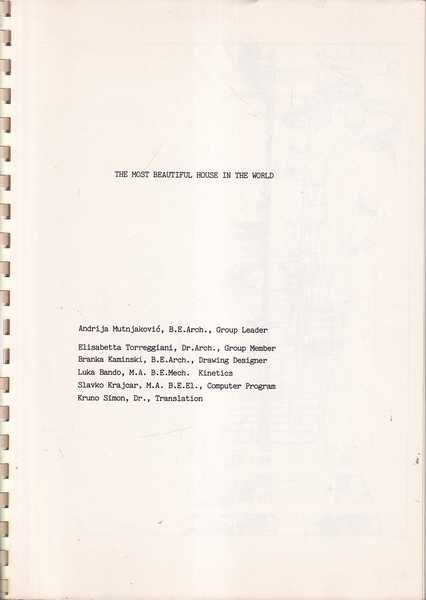 THE MOST BEAUTIFUL HOUSE IN THE WORLD

Andrija Mutnjaković, B.E.Arch., Group Leader

Elisabetta Torreggiani, Dr.Arch., Group Member
Branka Kaminski, B.E.Arch., Drawing Designer
Luka Bando, M.A. B.E.Mech. Kinetics
Slavko Krajcar, M.A. B.E.El., Computer Program
Kruno Simon, Dr., Translation